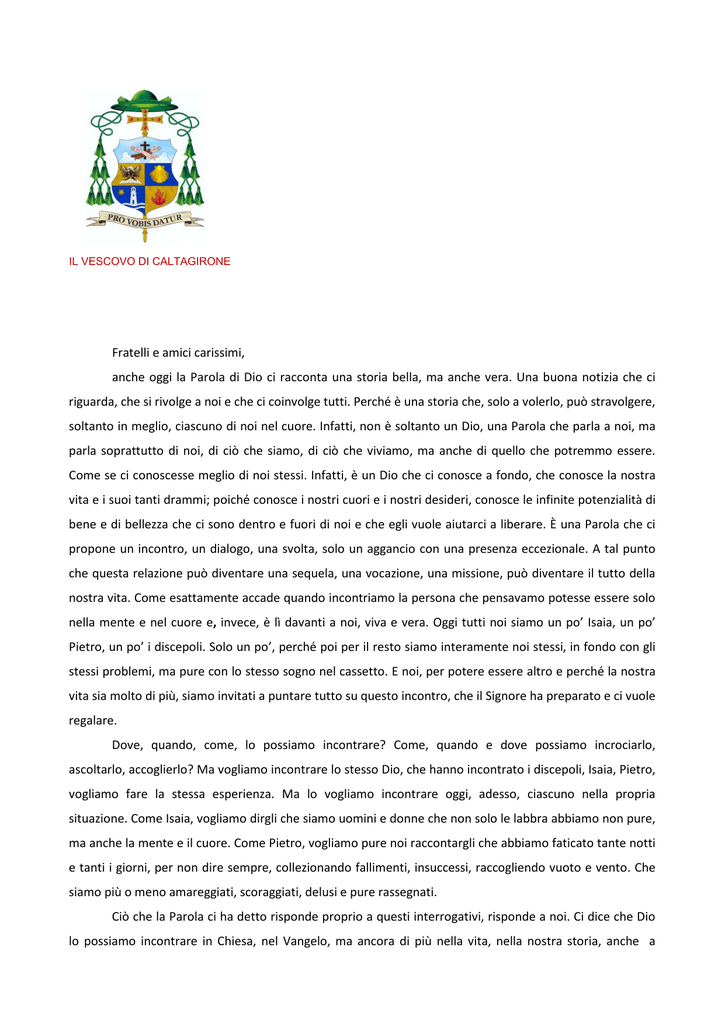 PRO VOBIS DATUR

IL VESCOVO DI CALTAGIRONE

Fratelli e amici carissimi,

anche oggi la Parola di Dio ci racconta una storia bella, ma anche vera. Una buona notizia che ci riguarda, che si rivolge a noi e che ci coinvolge tutti. Perché è una storia che, solo a volerlo, può stravolgere, soltanto in meglio, ciascuno di noi nel cuore. Infatti, non è soltanto un Dio, una Parola che parla a noi, ma parla soprattutto di noi, di ciò che siamo, di ciò che viviamo, ma anche di quello che potremmo essere. Come se ci conoscesse meglio di noi stessi. Infatti, è un Dio che ci conosce a fondo, che conosce la nostra vita e i suoi tanti drammi; poiché conosce i nostri cuori e i nostri desideri, conosce le infinite potenzialità di bene e di bellezza che ci sono dentro e fuori di noi e che egli vuole aiutarci a liberare. È una Parola che ci propone un incontro, un dialogo, una svolta, solo un aggancio con una presenza eccezionale. A tal punto che questa relazione può diventare una sequela, una vocazione, una missione, può diventare il tutto della nostra vita. Come esattamente accade quando incontriamo la persona che pensavamo potesse essere solo nella mente e nel cuore e, invece, è lì davanti a noi, viva e vera. Oggi tutti noi siamo un po' Isaia, un po' Pietro, un po' i discepoli. Solo un po', perché poi per il resto siamo interamente noi stessi, in fondo con gli stessi problemi, ma pure con lo stesso sogno nel cassetto. E noi, per potere essere altro e perché la nostra vita sia molto di più, siamo invitati a puntare tutto su questo incontro, che il Signore ha preparato e ci vuole regalare.

Dove, quando, come, lo possiamo incontrare? Come, quando e dove possiamo incrociarlo, ascoltarlo, accoglierlo? Ma vogliamo incontrare lo stesso Dio, che hanno incontrato i discepoli, Isaia, Pietro, vogliamo fare la stessa esperienza. Ma lo vogliamo incontrare oggi, adesso, ciascuno nella propria situazione. Come Isaia, vogliamo dirgli che siamo uomini e donne che non solo le labbra abbiamo non pure, ma anche la mente e il cuore. Come Pietro, vogliamo pure noi raccontargli che abbiamo faticato tante notti e tanti i giorni, per non dire sempre, collezionando fallimenti, insuccessi, raccogliendo vuoto e vento. Che siamo più o meno amareggiati, scoraggiati, delusi e pure rassegnati.

Ciò che la Parola ci ha detto risponde proprio a questi interrogativi, risponde a noi. Ci dice che Dio lo possiamo incontrare in Chiesa, nel Vangelo, ma ancora di più nella vita, nella nostra storia, anche a